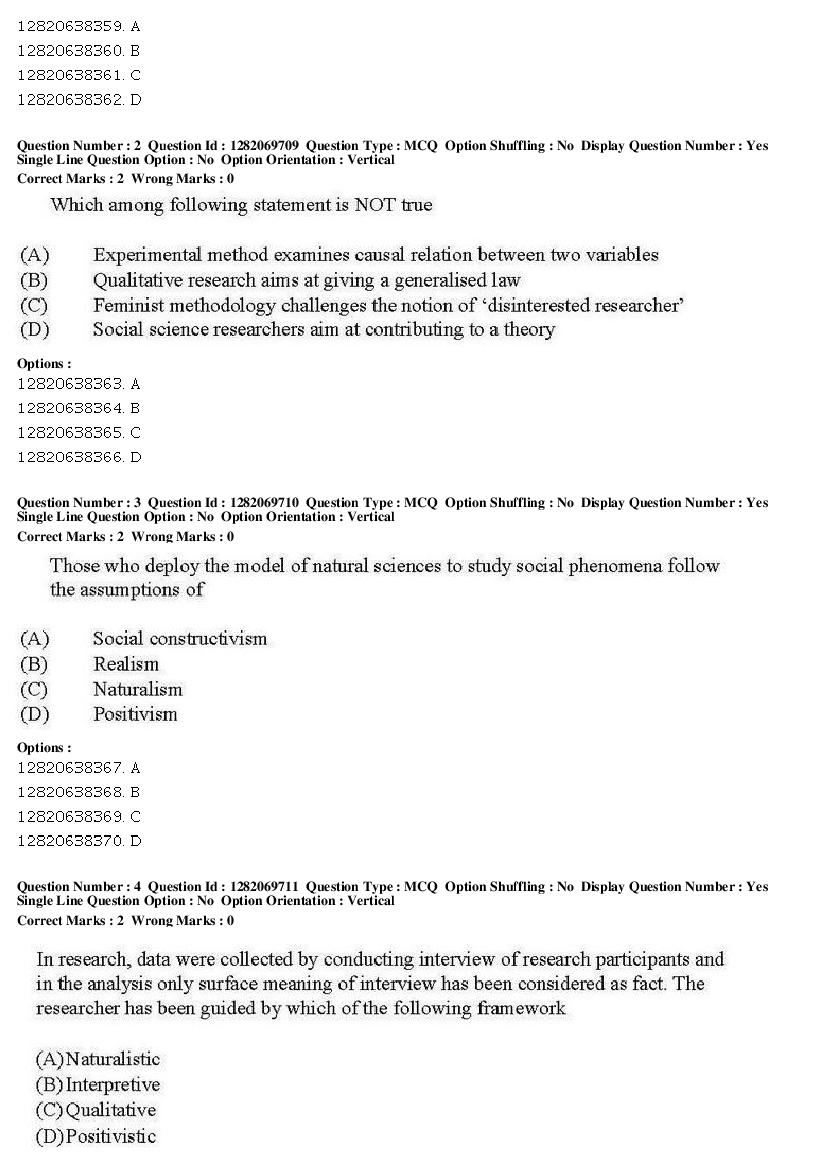 12820638359. A
12820638360. B
12820638361. C
12820638362. D

Question Number : 2 Question Id : 1282069709 Question Type : MCQ Option Shuffling : No Display Question Number : Yes Single Line Question Option : No Option Orientation : Vertical
Correct Marks : 2 Wrong Marks : 0

Which among following statement is NOT true

(A) Experimental method examines causal relation between two variables
(B) Qualitative research aims at giving a generalised law
(C) Feminist methodology challenges the notion of 'disinterested researcher'
(D) Social science researchers aim at contributing to a theory

Options :
12820638363. A
12820638364. B
12820638365. C
12820638366. D

Question Number : 3 Question Id : 1282069710 Question Type : MCQ Option Shuffling : No Display Question Number : Yes Single Line Question Option : No Option Orientation : Vertical
Correct Marks : 2 Wrong Marks : 0

Those who deploy the model of natural sciences to study social phenomena follow the assumptions of

(A) Social constructivism
(B) Realism
(C) Naturalism
(D) Positivism

Options :
12820638367. A
12820638368. B
12820638369. C
12820638370. D

Question Number : 4 Question Id : 1282069711 Question Type : MCQ Option Shuffling : No Display Question Number : Yes Single Line Question Option : No Option Orientation : Vertical
Correct Marks : 2 Wrong Marks : 0

In research, data were collected by conducting interview of research participants and in the analysis only surface meaning of interview has been considered as fact. The researcher has been guided by which of the following framework

(A)Naturalistic
(B)Interpretive
(C)Qualitative
(D)Positivistic